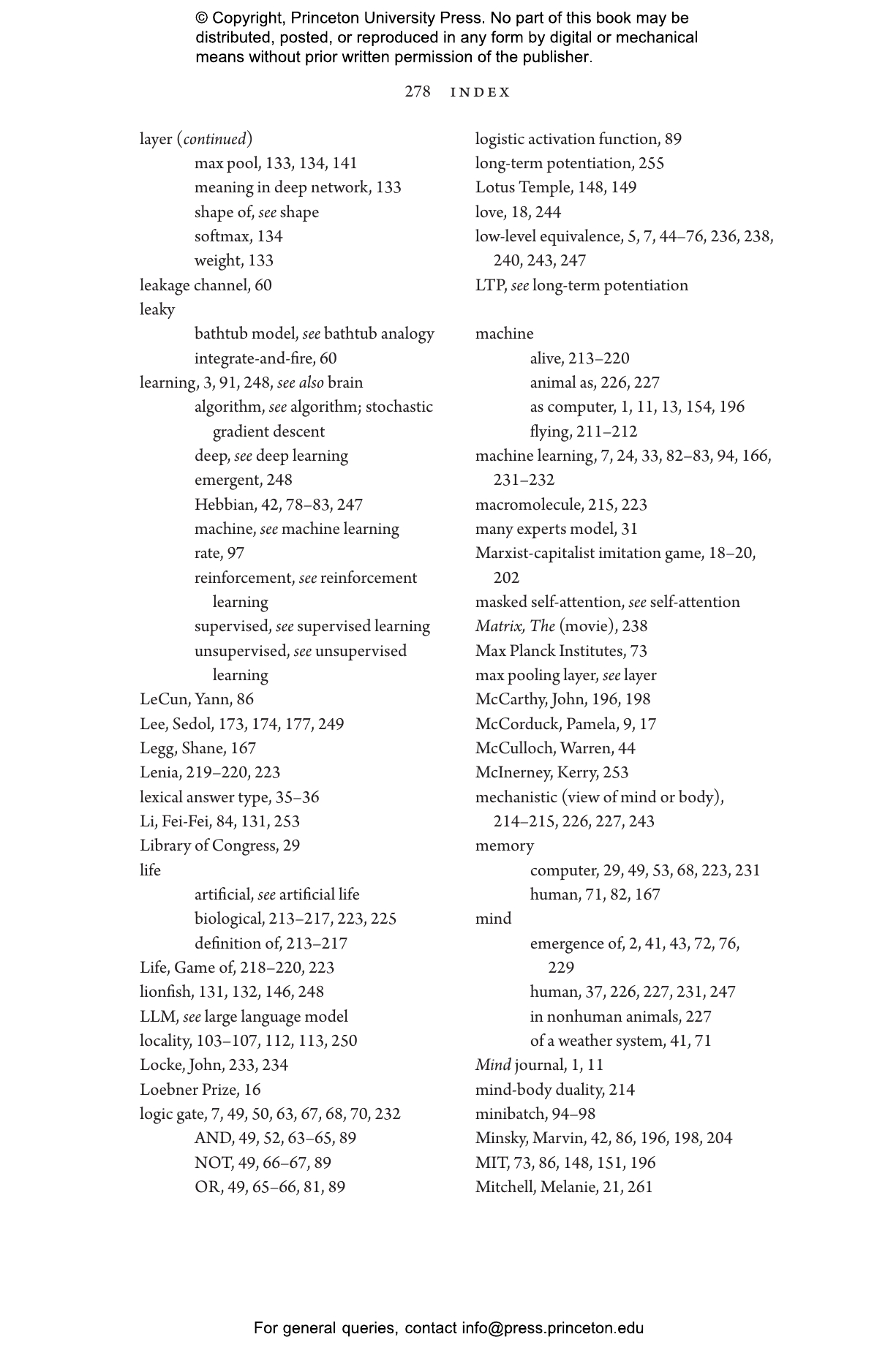 © Copyright, Princeton University Press. No part of this book may be distributed, posted, or reproduced in any form by digital or mechanical means without prior written permission of the publisher.

278 INDEX

layer (continued)
max pool, 133, 134, 141
meaning in deep network, 133
shape of, see shape
softmax, 134
weight, 133
leakage channel, 60
leaky
bathtub model, see bathtub analogy
integrate-and-fire, 60
learning, 3, 91, 248, see also brain
algorithm, see algorithm; stochastic gradient descent
deep, see deep learning
emergent, 248
Hebbian, 42, 78–83, 247
machine, see machine learning
rate, 97
reinforcement, see reinforcement learning
supervised, see supervised learning
unsupervised, see unsupervised learning
LeCun, Yann, 86
Lee, Sedol, 173, 174, 177, 249
Legg, Shane, 167
Lenia, 219–220, 223
lexical answer type, 35–36
Li, Fei-Fei, 84, 131, 253
Library of Congress, 29
life
artificial, see artificial life
biological, 213–217, 223, 225
definition of, 213–217
Life, Game of, 218–220, 223
lionfish, 131, 132, 146, 248
LLM, see large language model
locality, 103–107, 112, 113, 250
Locke, John, 233, 234
Loebner Prize, 16
logic gate, 7, 49, 50, 63, 67, 68, 70, 232
AND, 49, 52, 63–65, 89
NOT, 49, 66–67, 89
OR, 49, 65–66, 81, 89

logistic activation function, 89
long-term potentiation, 255
Lotus Temple, 148, 149
love, 18, 244
low-level equivalence, 5, 7, 44–76, 236, 238, 240, 243, 247
LTP, see long-term potentiation

machine
alive, 213–220
animal as, 226, 227
as computer, 1, 11, 13, 154, 196
flying, 211–212
machine learning, 7, 24, 33, 82–83, 94, 166, 231–232
macromolecule, 215, 223
many experts model, 31
Marxist-capitalist imitation game, 18–20, 202
masked self-attention, see self-attention
Matrix, The (movie), 238
Max Planck Institutes, 73
max pooling layer, see layer
McCarthy, John, 196, 198
McCorduck, Pamela, 9, 17
McCulloch, Warren, 44
McInerney, Kerry, 253
mechanistic (view of mind or body), 214–215, 226, 227, 243
memory
computer, 29, 49, 53, 68, 223, 231
human, 71, 82, 167
mind
emergence of, 2, 41, 43, 72, 76, 229
human, 37, 226, 227, 231, 247
in nonhuman animals, 227
of a weather system, 41, 71
Mind journal, 1, 11
mind-body duality, 214
minibatch, 94–98
Minsky, Marvin, 42, 86, 196, 198, 204
MIT, 73, 86, 148, 151, 196
Mitchell, Melanie, 21, 261

For general queries, contact info@press.princeton.edu